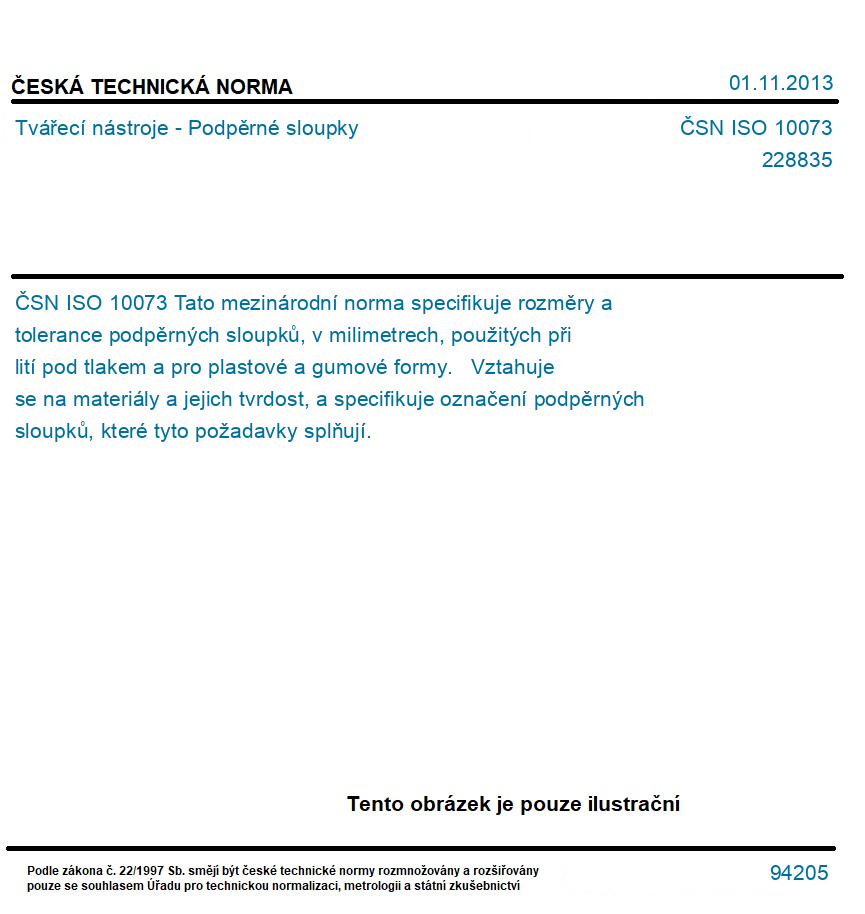 ČESKÁ TECHNICKÁ NORMA

01.11.2013

Tvářecí nástroje - Podpěrné sloupky

ČSN ISO 10073
228835

ČSN ISO 10073 Tato mezinárodní norma specifikuje rozměry a tolerance podpěrných sloupků, v milimetrech, použitých při lití pod tlakem a pro plastové a gumové formy. Vztahuje se na materiály a jejich tvrdost, a specifikuje označení podpěrných sloupků, které tyto požadavky splňují.

Tento obrázek je pouze ilustrační

Podle zákona č. 22/1997 Sb. smějí být české technické normy rozmnožovány a rozšiřovány pouze se souhlasem Úřadu pro technickou normalizaci, metrologii a státní zkušebnictví

94205